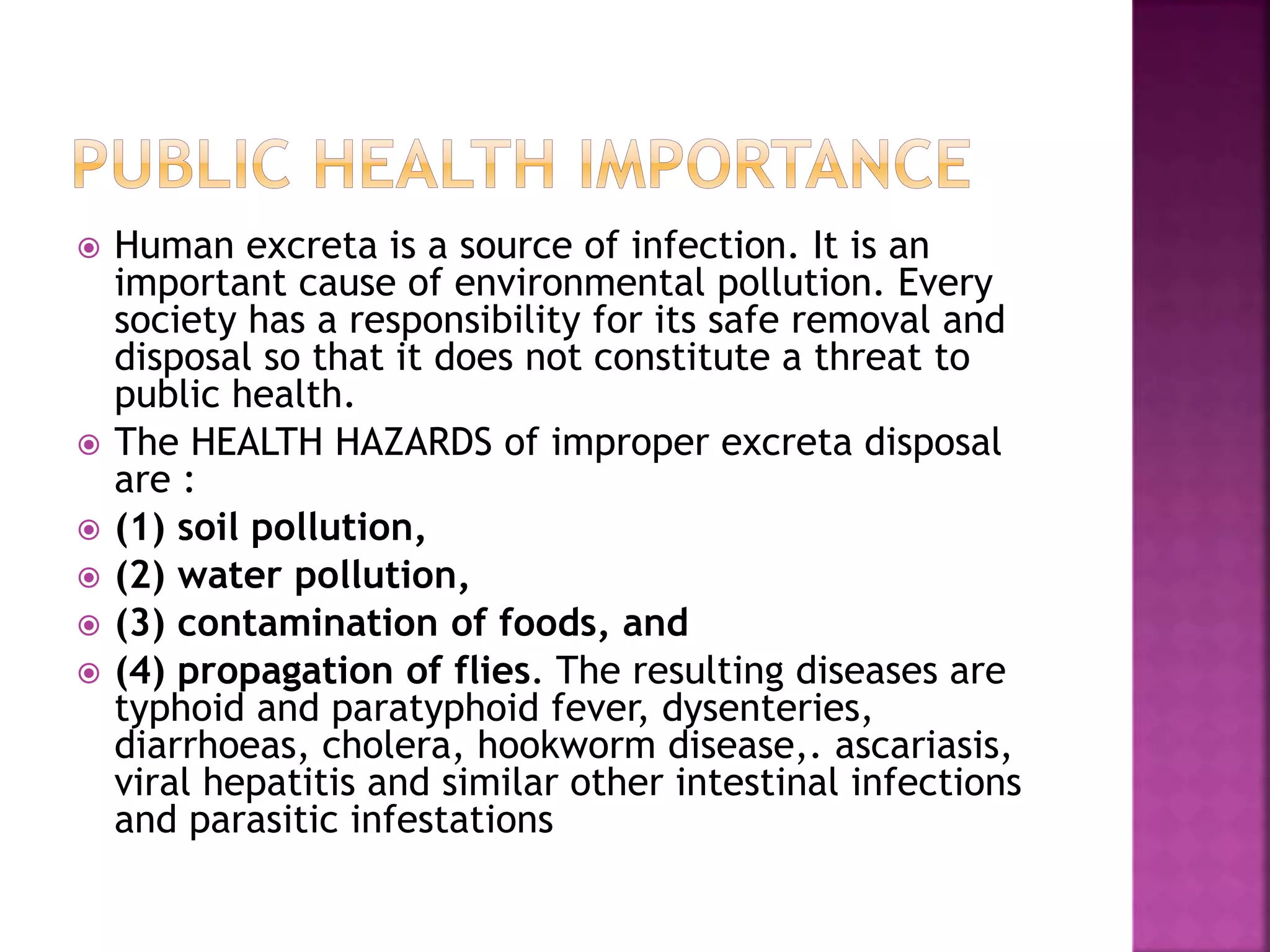 PUBLIC HEALTH IMPORTANCE

Human excreta is a source of infection. It is an important cause of environmental pollution. Every society has a responsibility for its safe removal and disposal so that it does not constitute a threat to public health.

The HEALTH HAZARDS of improper excreta disposal are :

(1) soil pollution,

(2) water pollution,

(3) contamination of foods, and

(4) propagation of flies. The resulting diseases are typhoid and paratyphoid fever, dysenteries, diarrhoeas, cholera, hookworm disease,. ascariasis, viral hepatitis and similar other intestinal infections and parasitic infestations